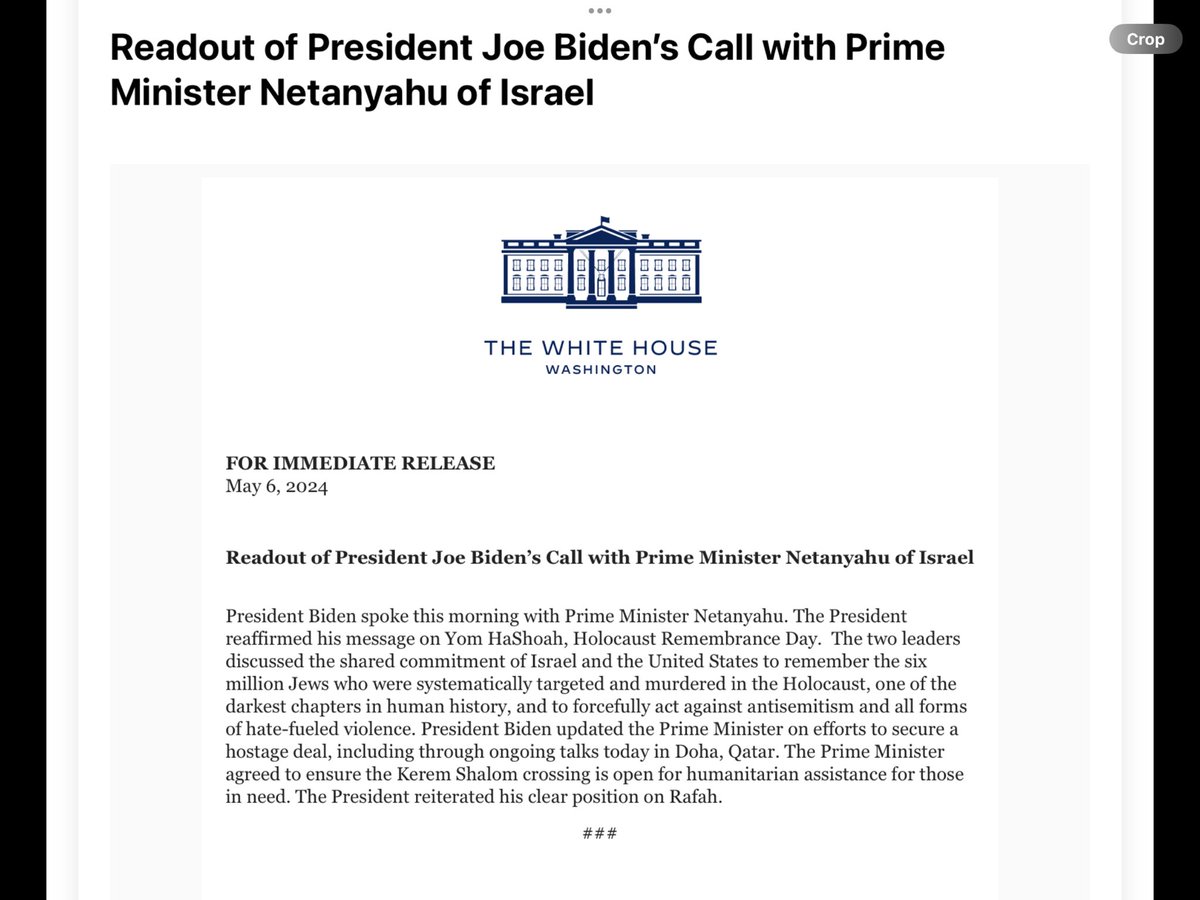 Crop

Readout of President Joe Biden's Call with Prime Minister Netanyahu of Israel

THE WHITE HOUSE
WASHINGTON

FOR IMMEDIATE RELEASE
May 6, 2024

Readout of President Joe Biden's Call with Prime Minister Netanyahu of Israel

President Biden spoke this morning with Prime Minister Netanyahu. The President reaffirmed his message on Yom HaShoah, Holocaust Remembrance Day. The two leaders discussed the shared commitment of Israel and the United States to remember the six million Jews who were systematically targeted and murdered in the Holocaust, one of the darkest chapters in human history, and to forcefully act against antisemitism and all forms of hate-fueled violence. President Biden updated the Prime Minister on efforts to secure a hostage deal, including through ongoing talks today in Doha, Qatar. The Prime Minister agreed to ensure the Kerem Shalom crossing is open for humanitarian assistance for those in need. The President reiterated his clear position on Rafah.

###